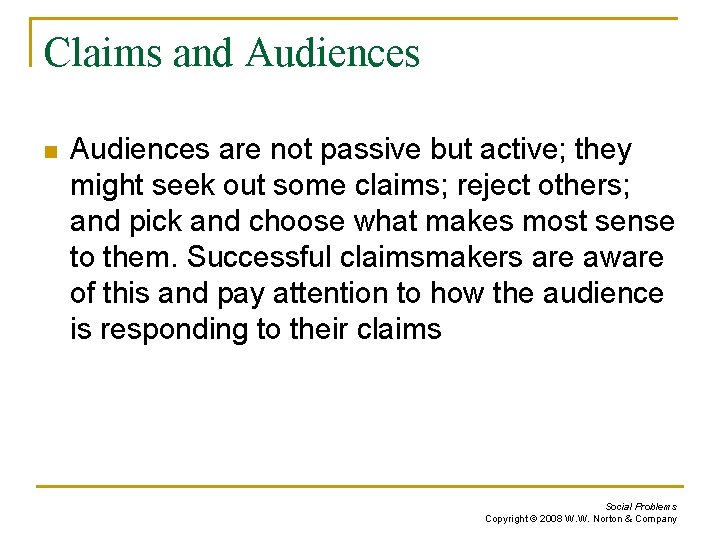 Claims and Audiences

Audiences are not passive but active; they might seek out some claims; reject others; and pick and choose what makes most sense to them. Successful claimsmakers are aware of this and pay attention to how the audience is responding to their claims

Social Problems
Copyright © 2008 W.W. Norton & Company